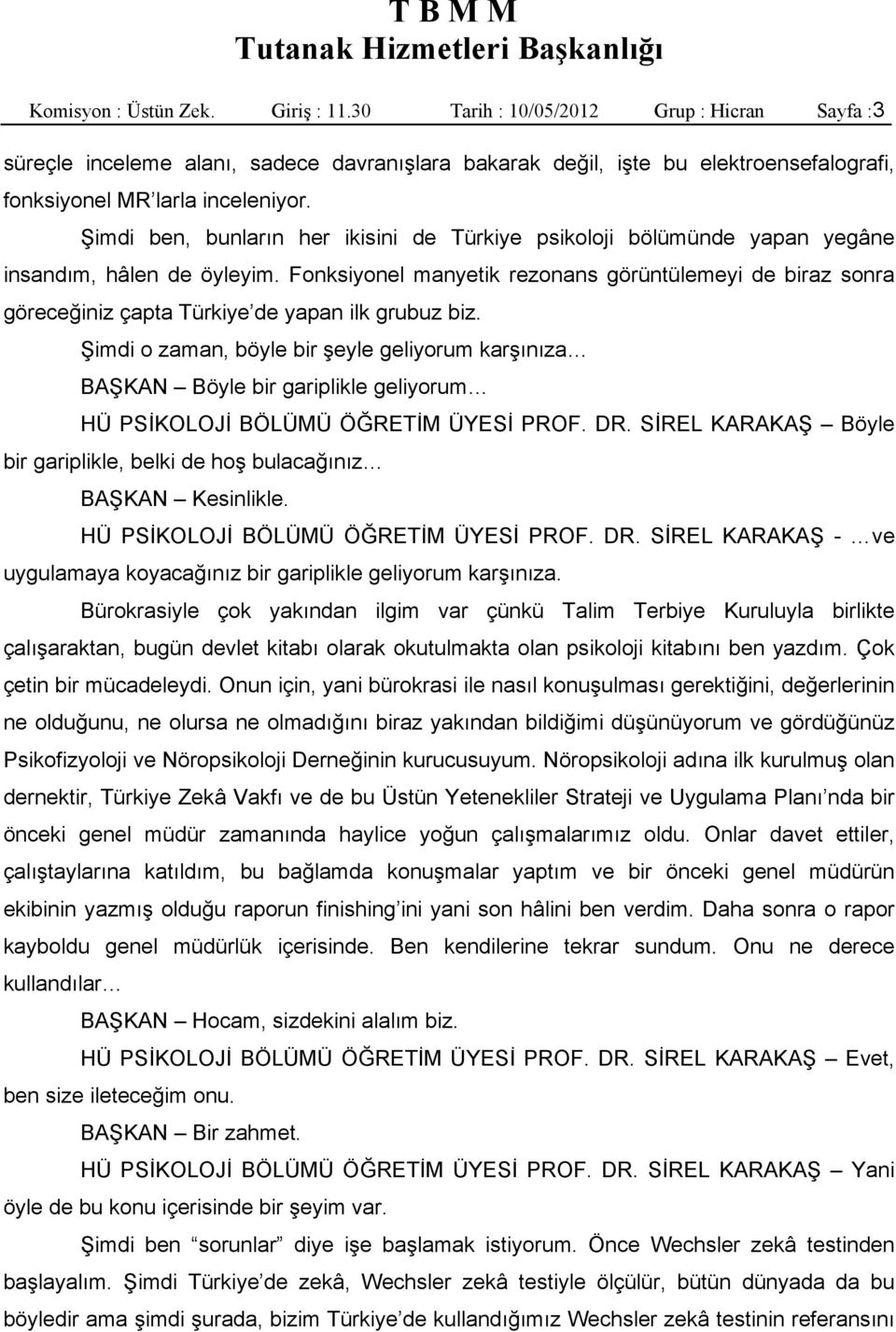 T B M M
Tutanak Hizmetleri Başkanlığı

Komisyon : Üstün Zek. Giriş : 11.30 Tarih : 10/05/2012 Grup : Hicran Sayfa :3

süreçle inceleme alanı, sadece davranışlara bakarak değil, işte bu elektroensefalografi, fonksiyonel MR'larla inceleniyor.

Şimdi ben, bunların her ikisini de Türkiye psikoloji bölümünde yapan yegâne insandım, hâlen de öyleyim. Fonksiyonel manyetik rezonans görüntülemeyi de biraz sonra göreceğiniz çapta Türkiye'de yapan ilk grubuz biz.

Şimdi o zaman, böyle bir şeyle geliyorum karşınıza…

BAŞKAN – Böyle bir gariplikle geliyorum…

HÜ PSİKOLOJİ BÖLÜMÜ ÖĞRETİM ÜYESİ PROF. DR. SİREL KARAKAŞ – Böyle bir gariplikle, belki de hoş bulacağınız…

BAŞKAN – Kesinlikle.

HÜ PSİKOLOJİ BÖLÜMÜ ÖĞRETİM ÜYESİ PROF. DR. SİREL KARAKAŞ - …ve uygulamaya koyacağınız bir gariplikle geliyorum karşınıza.

Bürokrasiyle çok yakından ilgim var çünkü Talim Terbiye Kuruluyla birlikte çalışaraktan, bugün devlet kitabı olarak okutulmakta olan psikoloji kitabını ben yazdım. Çok çetin bir mücadeleydi. Onun için, yani bürokrasi ile nasıl konuşulması gerektiğini, değerlerinin ne olduğunu, ne olursa ne olmadığını biraz yakından bildiğimi düşünüyorum ve gördüğünüz Psikofizyoloji ve Nöropsikoloji Derneğinin kurucusuyum. Nöropsikoloji adına ilk kurulmuş olan dernektir, Türkiye Zekâ Vakfı ve de bu Üstün Yetenekliler Strateji ve Uygulama Planı'nda bir önceki genel müdür zamanında haylice yoğun çalışmalarımız oldu. Onlar davet ettiler, çalıştaylarına katıldım, bu bağlamda konuşmalar yaptım ve bir önceki genel müdürün ekibinin yazmış olduğu raporun finishing'ini yani son hâlini ben verdim. Daha sonra o rapor kayboldu genel müdürlük içerisinde. Ben kendilerine tekrar sundum. Onu ne derece kullandılar…

BAŞKAN – Hocam, sizdekini alalım biz.

HÜ PSİKOLOJİ BÖLÜMÜ ÖĞRETİM ÜYESİ PROF. DR. SİREL KARAKAŞ – Evet, ben size ileteceğim onu.

BAŞKAN – Bir zahmet.

HÜ PSİKOLOJİ BÖLÜMÜ ÖĞRETİM ÜYESİ PROF. DR. SİREL KARAKAŞ – Yani öyle de bu konu içerisinde bir şeyim var.

Şimdi ben "sorunlar" diye işe başlamak istiyorum. Önce Wechsler zekâ testinden başlayalım. Şimdi Türkiye'de zekâ, Wechsler zekâ testiyle ölçülür, bütün dünyada da bu böyledir ama şimdi şurada, bizim Türkiye'de kullandığımız Wechsler zekâ testinin referansını